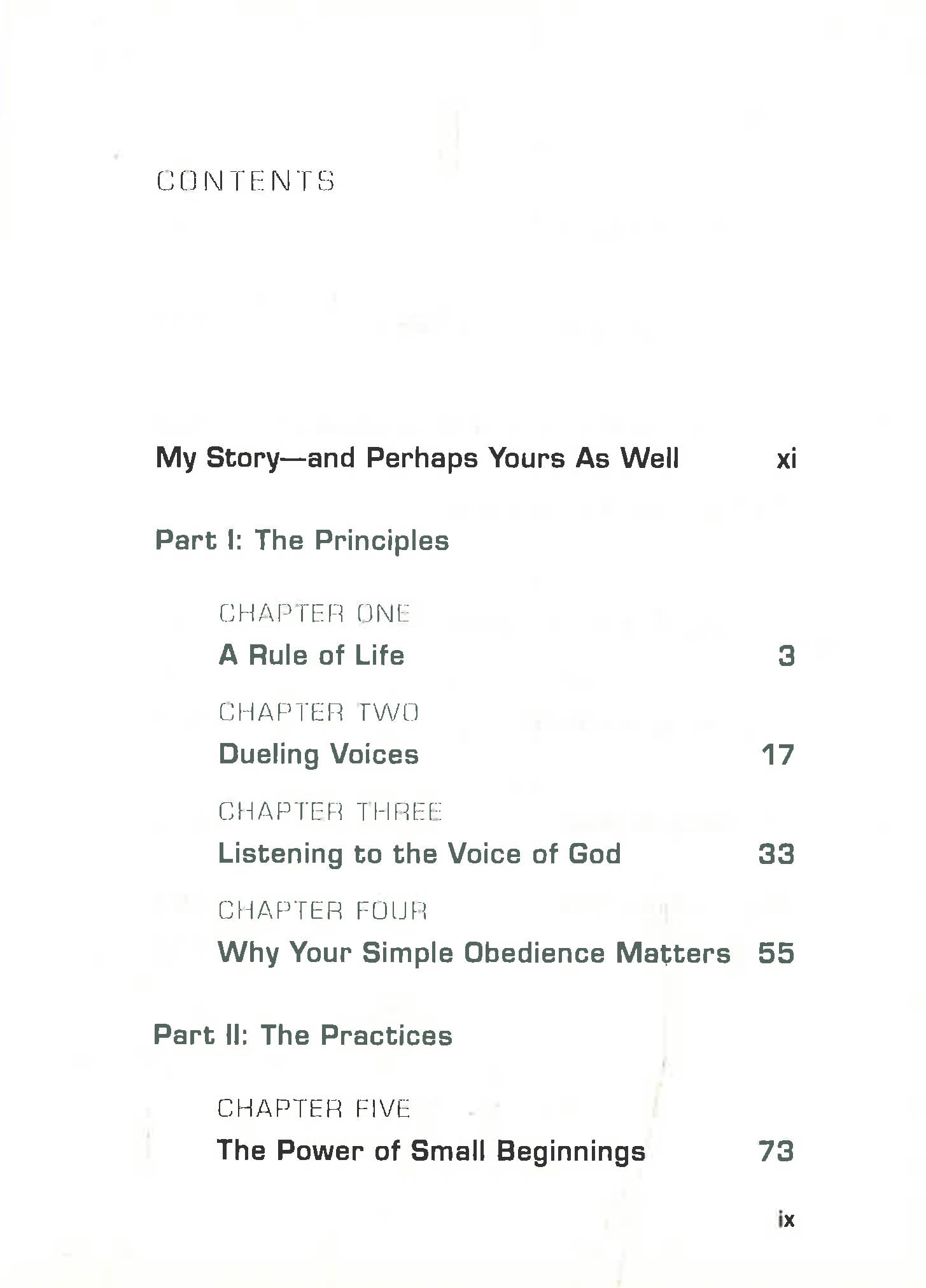 CONTENTS

My Story—and Perhaps Yours As Well xi

Part I: The Principles

CHAPTER ONE
A Rule of Life 3

CHAPTER TWO
Dueling Voices 17

CHAPTER THREE
Listening to the Voice of God 33

CHAPTER FOUR
Why Your Simple Obedience Matters 55

Part II: The Practices

CHAPTER FIVE
The Power of Small Beginnings 73

ix